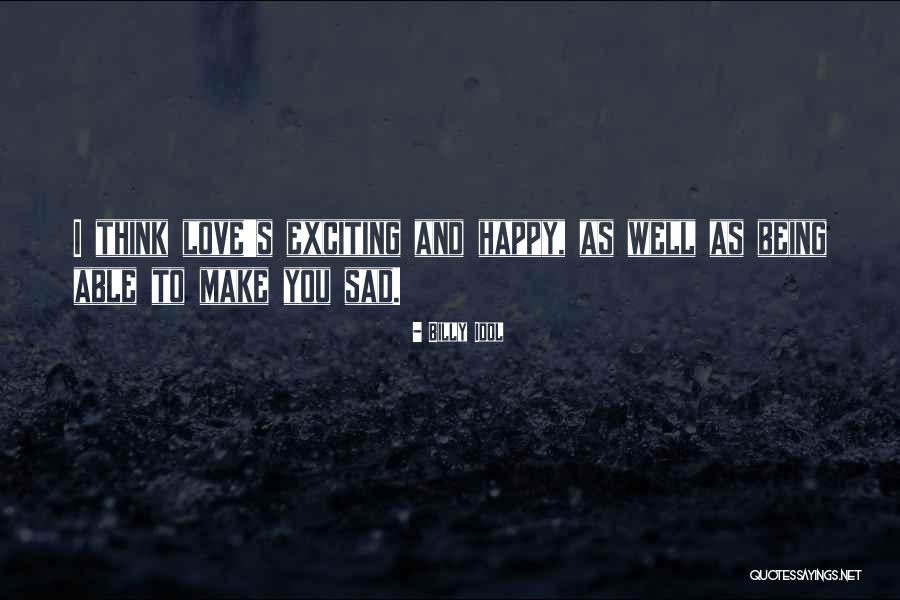 I THINK LOVE'S EXCITING AND HAPPY, AS WELL AS BEING ABLE TO MAKE YOU SAD.

- BILLY IDOL

QUOTESSAYINGS.NET